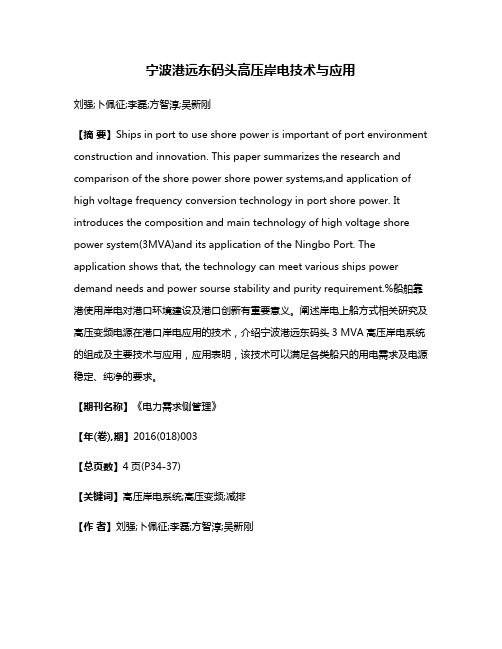 宁波港远东码头高压岸电技术与应用

刘强;卜佩征;李磊;方智淳;吴新刚

【摘 要】Ships in port to use shore power is important of port environment construction and innovation. This paper summarizes the research and comparison of the shore power shore power systems,and application of high voltage frequency conversion technology in port shore power. It introduces the composition and main technology of high voltage shore power system(3MVA)and its application of the Ningbo Port. The application shows that, the technology can meet various ships power demand needs and power sourse stability and purity requirement.%船舶靠港使用岸电对港口环境建设及港口创新有重要意义。阐述岸电上船方式相关研究及高压变频电源在港口岸电应用的技术，介绍宁波港远东码头 3 MVA 高压岸电系统的组成及主要技术与应用，应用表明，该技术可以满足各类船只的用电需求及电源稳定、纯净的要求。

【期刊名称】《电力需求侧管理》

【年(卷),期】2016(018)003

【总页数】4 页(P34-37)

【关键词】高压岸电系统;高压变频;减排

【作 者】刘强;卜佩征;李磊;方智淳;吴新刚